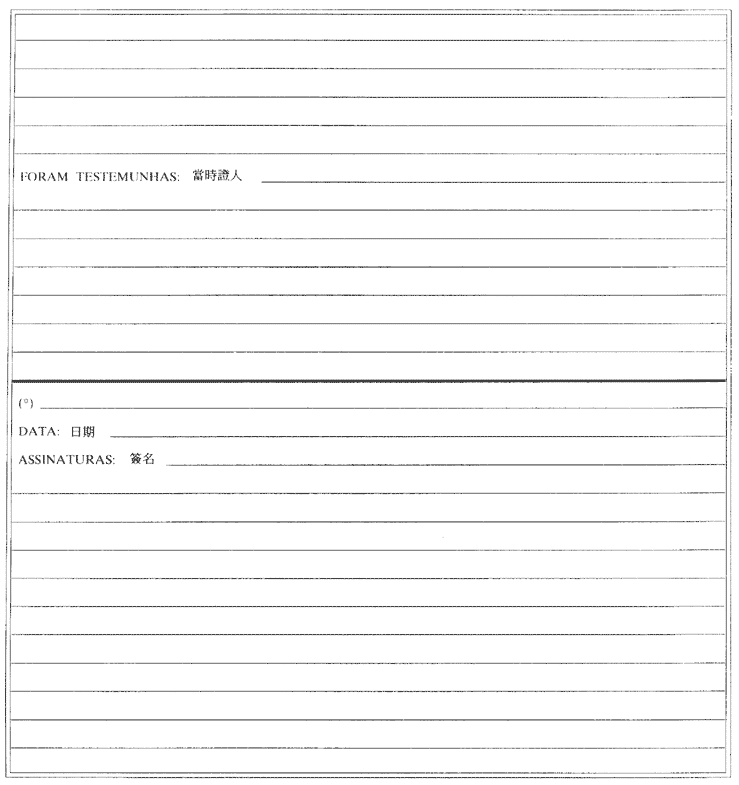 FORAM TESTEMUNHAS: 當時證人 ____

(°) ____

DATA: 日期 ____

ASSINATURAS: 簽名 ____